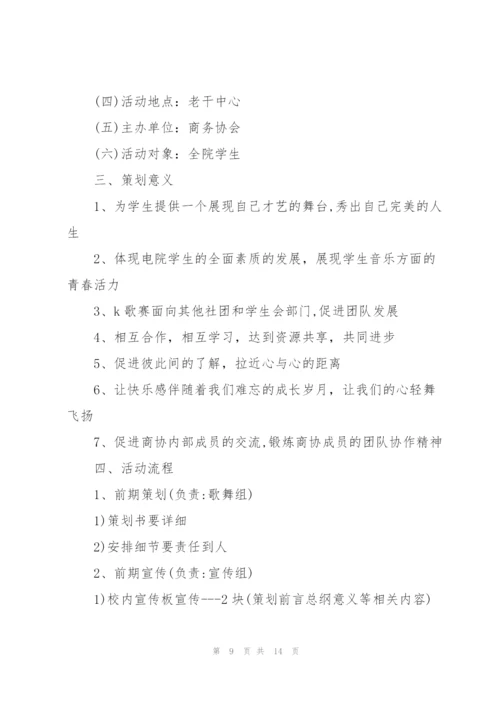 (四)活动地点：老干中心

(五)主办单位：商务协会

(六)活动对象：全院学生

三、策划意义

1、为学生提供一个展现自己才艺的舞台,秀出自己完美的人生

2、体现电院学生的全面素质的发展，展现学生音乐方面的青春活力

3、k歌赛面向其他社团和学生会部门,促进团队发展

4、相互合作，相互学习，达到资源共享，共同进步

5、促进彼此间的了解，拉近心与心的距离

6、让快乐感伴随着我们难忘的成长岁月，让我们的心轻舞飞扬

7、促进商协内部成员的交流,锻炼商协成员的团队协作精神

四、活动流程

1、前期策划(负责:歌舞组)

1)策划书要详细

2)安排细节要责任到人

2、前期宣传(负责:宣传组)

1)校内宣传板宣传---2块(策划前言总纲意义等相关内容)

第 9 页 共 14 页